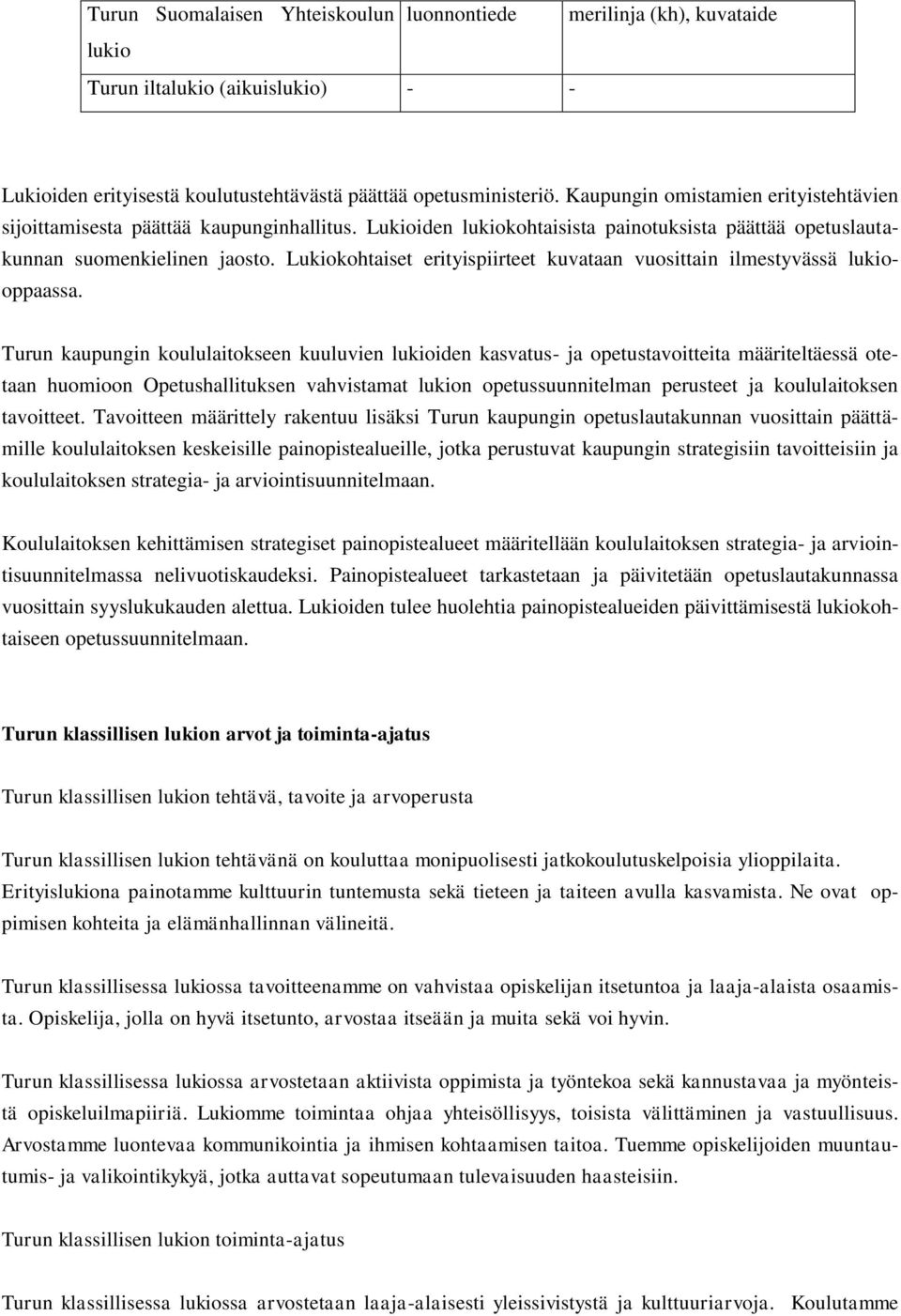 | Turun Suomalaisen Yhteiskoulun lukio | luonnontiede | merilinja (kh), kuvataide |
|---|---|---|
| Turun iltalukio (aikuislukio) | - | - |

Lukioiden erityisestä koulutustehtävästä päättää opetusministeriö. Kaupungin omistamien erityistehtävien sijoittamisesta päättää kaupunginhallitus. Lukioiden lukiokohtaisista painotuksista päättää opetuslautakunnan suomenkielinen jaosto. Lukiokohtaiset erityispiirteet kuvataan vuosittain ilmestyvässä lukio-oppaassa.

Turun kaupungin koululaitokseen kuuluvien lukioiden kasvatus- ja opetustavoitteita määriteltäessä otetaan huomioon Opetushallituksen vahvistamat lukion opetussuunnitelman perusteet ja koululaitoksen tavoitteet. Tavoitteen määrittely rakentuu lisäksi Turun kaupungin opetuslautakunnan vuosittain päättämille koululaitoksen keskeisille painopistealueille, jotka perustuvat kaupungin strategisiin tavoitteisiin ja koululaitoksen strategia- ja arviointisuunnitelmaan.

Koululaitoksen kehittämisen strategiset painopistealueet määritellään koululaitoksen strategia- ja arviointisuunnitelmassa nelivuotiskaudeksi. Painopistealueet tarkastetaan ja päivitetään opetuslautakunnassa vuosittain syyslukukauden alettua. Lukioiden tulee huolehtia painopistealueiden päivittämisestä lukiokohtaiseen opetussuunnitelmaan.

Turun klassillisen lukion arvot ja toiminta-ajatus

Turun klassillisen lukion tehtävä, tavoite ja arvoperusta

Turun klassillisen lukion tehtävänä on kouluttaa monipuolisesti jatkokoulutuskelpoisia ylioppilaita. Erityislukiona painotamme kulttuurin tuntemusta sekä tieteen ja taiteen avulla kasvamista. Ne ovat oppimisen kohteita ja elämänhallinnan välineitä.

Turun klassillisessa lukiossa tavoitteenamme on vahvistaa opiskelijan itsetuntoa ja laaja-alaista osaamista. Opiskelija, jolla on hyvä itsetunto, arvostaa itseään ja muita sekä voi hyvin.

Turun klassillisessa lukiossa arvostetaan aktiivista oppimista ja työntekoa sekä kannustavaa ja myönteistä opiskeluilmapiiriä. Lukiomme toimintaa ohjaa yhteisöllisyys, toisista välittäminen ja vastuullisuus. Arvostamme luontevaa kommunikointia ja ihmisen kohtaamisen taitoa. Tuemme opiskelijoiden muuntautumis- ja valikointikykyä, jotka auttavat sopeutumaan tulevaisuuden haasteisiin.

Turun klassillisen lukion toiminta-ajatus

Turun klassillisessa lukiossa arvostetaan laaja-alaisesti yleissivistystä ja kulttuuriarvoja. Koulutamme